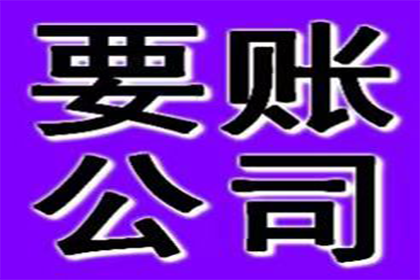 要账
公司